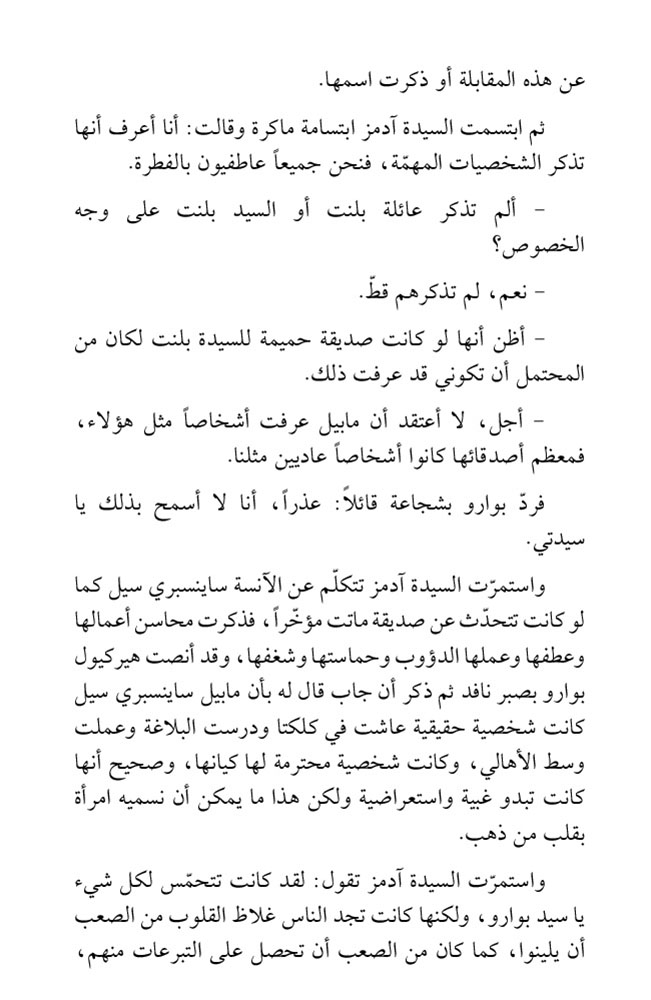 عن هذه المقابلة أو ذكرت اسمها.

ثم ابتسمت السيدة آدمز ابتسامة ماكرة وقالت: أنا أعرف أنها تذكر الشخصيات المهمّة، فنحن جميعاً عاطفيون بالفطرة.

- ألم تذكر عائلة بلنت أو السيد بلنت على وجه الخصوص؟

- نعم، لم تذكرهم قطّ.

- أظن أنها لو كانت صديقة حميمة للسيدة بلنت لكان من المحتمل أن تكوني قد عرفت ذلك.

- أجل، لا أعتقد أن مابيل عرفت أشخاصاً مثل هؤلاء، فمعظم أصدقائها كانوا أشخاصاً عاديين مثلنا.

فردّ بوارو بشجاعة قائلاً: عذراً، أنا لا أسمح بذلك يا سيدتي.

واستمرّت السيدة آدمز تتكلّم عن الآنسة ساينسبري سيل كما لو كانت تتحدّث عن صديقة ماتت مؤخّراً، فذكرت محاسن أعمالها وعطفها وعملها الدؤوب وحماستها وشغفها، وقد أنصت هيركيول بوارو بصبر نافد ثم ذكر أن جاب قال له بأن مابيل ساينسبري سيل كانت شخصية حقيقية عاشت في كلكتا ودرست البلاغة وعملت وسط الأهالي، وكانت شخصية محترمة لها كيانها، وصحيح أنها كانت تبدو غبية واستعراضية ولكن هذا ما يمكن أن نسميه امرأة بقلب من ذهب.

واستمرّت السيدة آدمز تقول: لقد كانت تتحمّس لكل شيء يا سيد بوارو، ولكنها كانت تجد الناس غلاظ القلوب من الصعب أن يلينوا، كما كان من الصعب أن تحصل على التبرعات منهم،